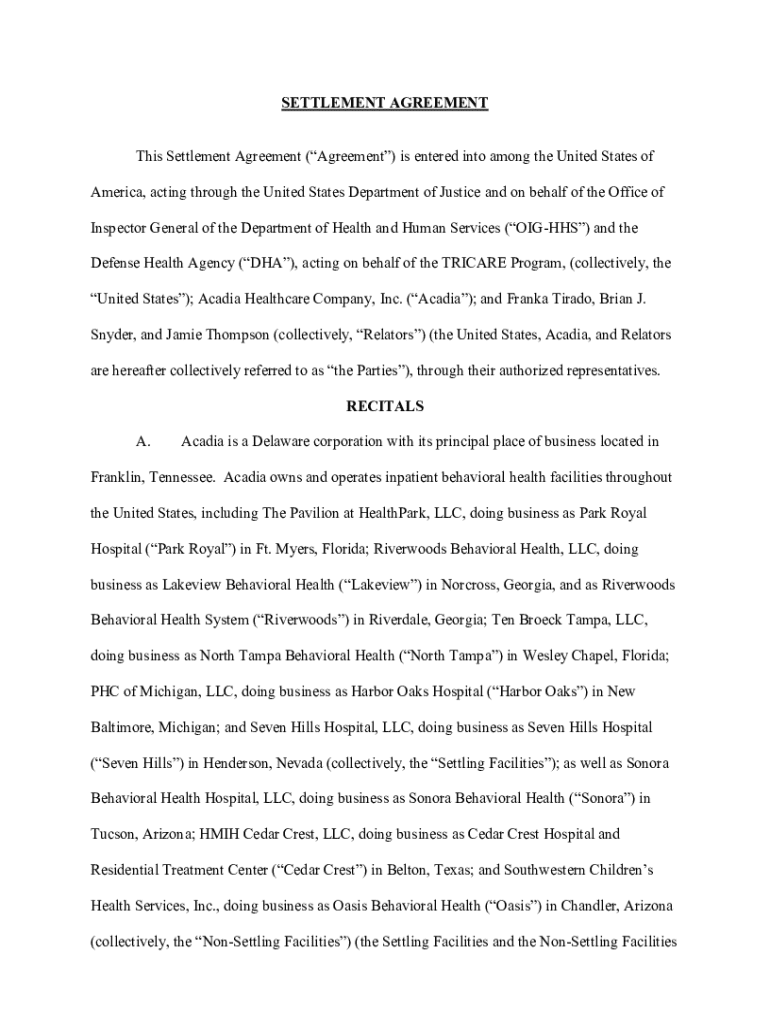 SETTLEMENT AGREEMENT

This Settlement Agreement (“Agreement”) is entered into among the United States of America, acting through the United States Department of Justice and on behalf of the Office of Inspector General of the Department of Health and Human Services (“OIG-HHS”) and the Defense Health Agency (“DHA”), acting on behalf of the TRICARE Program, (collectively, the “United States”); Acadia Healthcare Company, Inc. (“Acadia”); and Franka Tirado, Brian J. Snyder, and Jamie Thompson (collectively, “Relators”) (the United States, Acadia, and Relators are hereafter collectively referred to as “the Parties”), through their authorized representatives.

RECITALS

A. Acadia is a Delaware corporation with its principal place of business located in Franklin, Tennessee. Acadia owns and operates inpatient behavioral health facilities throughout the United States, including The Pavilion at HealthPark, LLC, doing business as Park Royal Hospital (“Park Royal”) in Ft. Myers, Florida; Riverwoods Behavioral Health, LLC, doing business as Lakeview Behavioral Health (“Lakeview”) in Norcross, Georgia, and as Riverwoods Behavioral Health System (“Riverwoods”) in Riverdale, Georgia; Ten Broeck Tampa, LLC, doing business as North Tampa Behavioral Health (“North Tampa”) in Wesley Chapel, Florida; PHC of Michigan, LLC, doing business as Harbor Oaks Hospital (“Harbor Oaks”) in New Baltimore, Michigan; and Seven Hills Hospital, LLC, doing business as Seven Hills Hospital (“Seven Hills”) in Henderson, Nevada (collectively, the “Settling Facilities”); as well as Sonora Behavioral Health Hospital, LLC, doing business as Sonora Behavioral Health (“Sonora”) in Tucson, Arizona; HMIH Cedar Crest, LLC, doing business as Cedar Crest Hospital and Residential Treatment Center (“Cedar Crest”) in Belton, Texas; and Southwestern Children’s Health Services, Inc., doing business as Oasis Behavioral Health (“Oasis”) in Chandler, Arizona (collectively, the “Non-Settling Facilities”) (the Settling Facilities and the Non-Settling Facilities